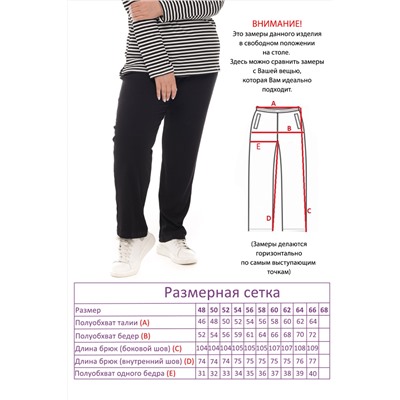 ВНИМАНИЕ!
Это замеры данного изделия в свободном положении на столе.
Здесь можно сравнить замеры с Вашей вещью, которая Вам идеально подходит.

A
B
E
D
C

(Замеры делаются горизонтально по самым выступающим точкам)

Размерная сетка

| Размер | 48 | 50 | 52 | 54 | 56 | 58 | 60 | 62 | 64 | 66 | 68 |
|---|---|---|---|---|---|---|---|---|---|---|---|
| Полуобхват талии (A) | 46 | 48 | 50 | 52 | 54 | 56 | 58 | 60 | 62 | 64 | |
| Полуобхват бедер (B) | 52 | 54 | 56 | 59 | 61 | 64 | 66 | 68 | 70 | 72 | |
| Длина брюк (боковой шов) (C) | 104 | 104 | 104 | 105 | 105 | 105 | 107 | 107 | 108 | 109 | |
| Длина брюк (внутренний шов) (D) | 74 | 74 | 74 | 75 | 75 | 75 | 75 | 75 | 76 | 77 | |
| Полуобхват одного бедра (E) | 31 | 32 | 33 | 34 | 35 | 36 | 37 | 38 | 39 | 40 | |